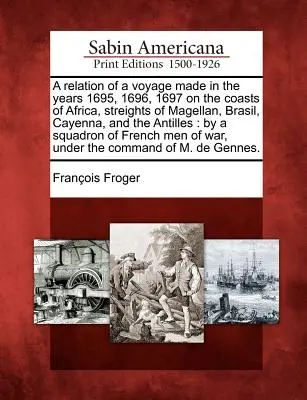 Sabin Americana
Print Editions 1500-1926

A relation of a voyage made in the years 1695, 1696, 1697 on the coasts of Africa, streights of Magellan, Brasil, Cayenna, and the Antilles : by a squadron of French men of war, under the command of M. de Gennes.

François Froger